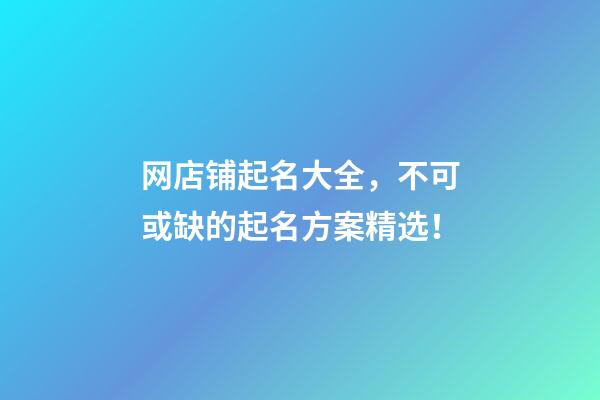 网店铺起名大全，不可或缺的起名方案精选！